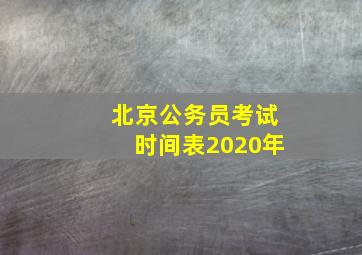 北京公务员考试
时间表2020年